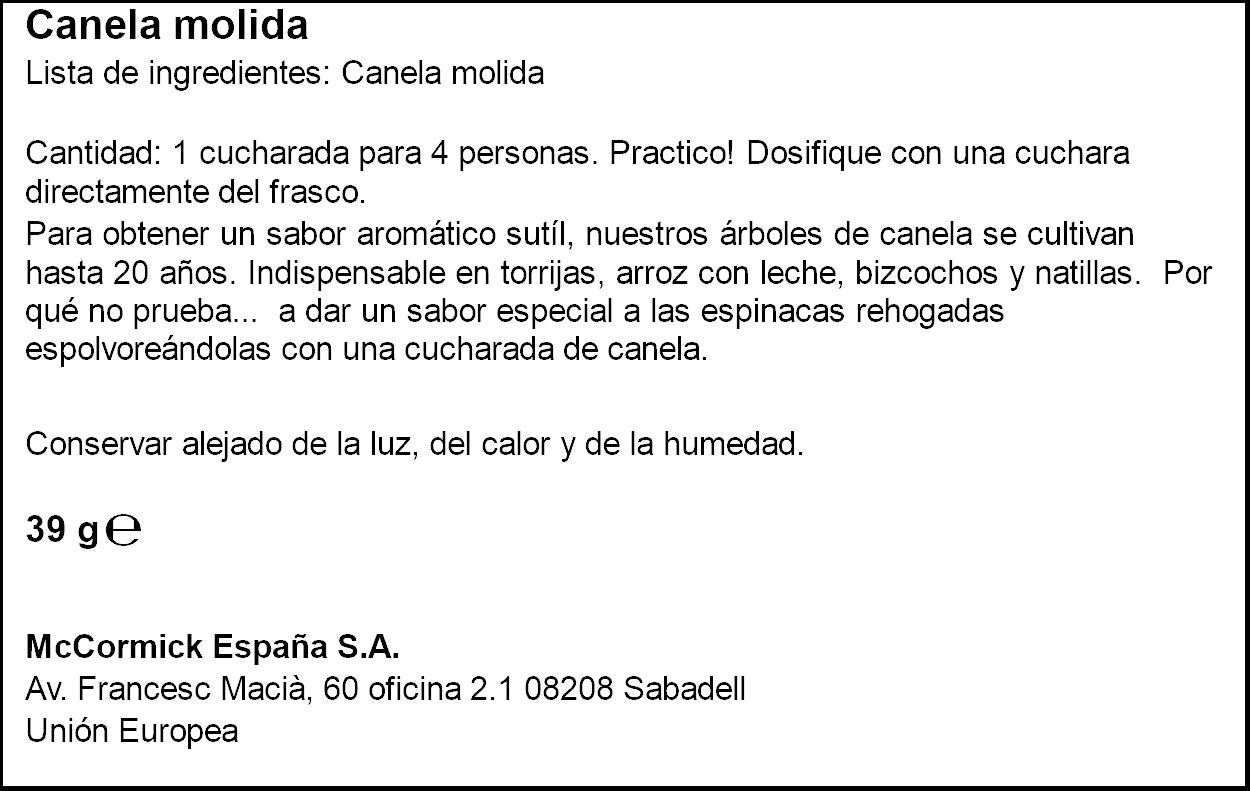 Canela molida
Lista de ingredientes: Canela molida

Cantidad: 1 cucharada para 4 personas. Practico! Dosifique con una cuchara directamente del frasco.
Para obtener un sabor aromático sutíl, nuestros árboles de canela se cultivan hasta 20 años. Indispensable en torrijas, arroz con leche, bizcochos y natillas. Por qué no prueba... a dar un sabor especial a las espinacas rehogadas espolvoreándolas con una cucharada de canela.

Conservar alejado de la luz, del calor y de la humedad.

39 g ℮

McCormick España S.A.
Av. Francesc Macià, 60 oficina 2.1 08208 Sabadell
Unión Europea